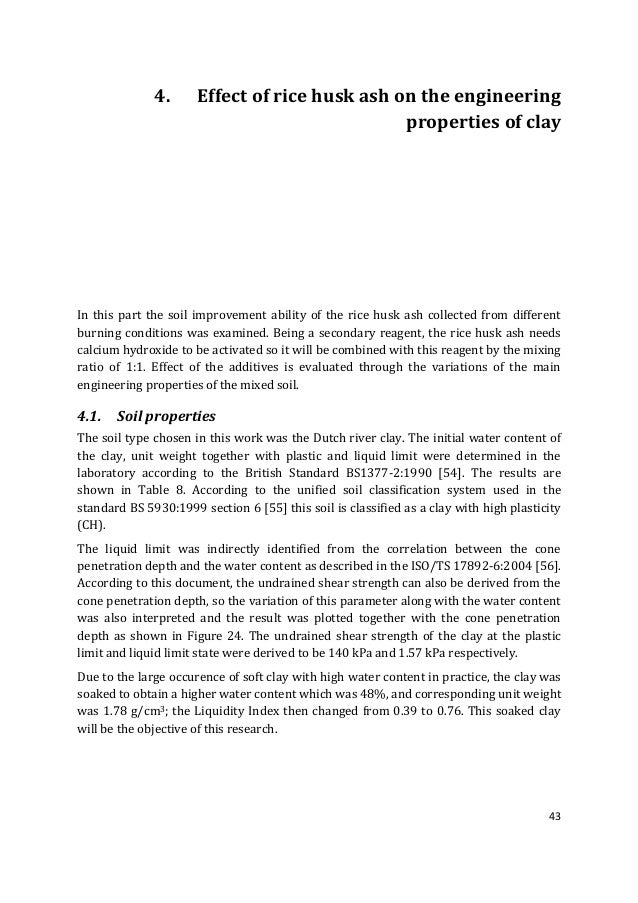 4. Effect of rice husk ash on the engineering properties of clay

In this part the soil improvement ability of the rice husk ash collected from different burning conditions was examined. Being a secondary reagent, the rice husk ash needs calcium hydroxide to be activated so it will be combined with this reagent by the mixing ratio of 1:1. Effect of the additives is evaluated through the variations of the main engineering properties of the mixed soil.

4.1. Soil properties

The soil type chosen in this work was the Dutch river clay. The initial water content of the clay, unit weight together with plastic and liquid limit were determined in the laboratory according to the British Standard BS1377-2:1990 [54]. The results are shown in Table 8. According to the unified soil classification system used in the standard BS 5930:1999 section 6 [55] this soil is classified as a clay with high plasticity (CH).

The liquid limit was indirectly identified from the correlation between the cone penetration depth and the water content as described in the ISO/TS 17892-6:2004 [56]. According to this document, the undrained shear strength can also be derived from the cone penetration depth, so the variation of this parameter along with the water content was also interpreted and the result was plotted together with the cone penetration depth as shown in Figure 24. The undrained shear strength of the clay at the plastic limit and liquid limit state were derived to be 140 kPa and 1.57 kPa respectively.

Due to the large occurence of soft clay with high water content in practice, the clay was soaked to obtain a higher water content which was 48%, and corresponding unit weight was 1.78 g/cm$^3$; the Liquidity Index then changed from 0.39 to 0.76. This soaked clay will be the objective of this research.

43